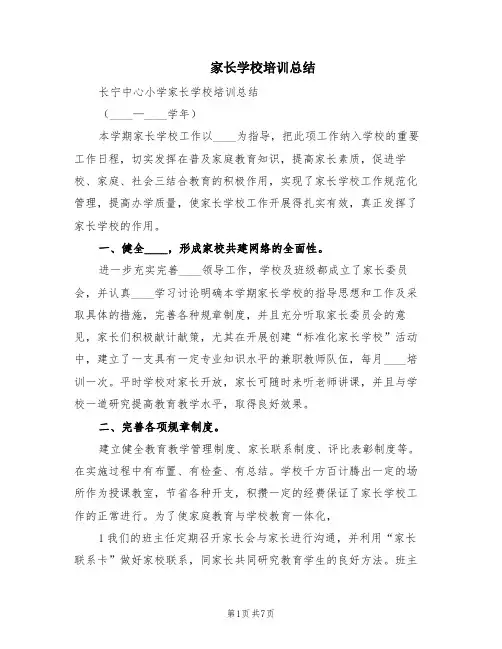 家长学校培训总结

长宁中心小学家长学校培训总结

（____—____学年）

本学期家长学校工作以____为指导，把此项工作纳入学校的重要工作日程，切实发挥在普及家庭教育知识，提高家长素质，促进学校、家庭、社会三结合教育的积极作用，实现了家长学校工作规范化管理，提高办学质量，使家长学校工作开展得扎实有效，真正发挥了家长学校的作用。

一、健全____，形成家校共建网络的全面性。

进一步充实完善____领导工作，学校及班级都成立了家长委员会，并认真____学习讨论明确本学期家长学校的指导思想和工作及采取具体的措施，完善各种规章制度，并且充分听取家长委员会的意见，家长们积极献计献策，尤其在开展创建“标准化家长学校”活动中，建立了一支具有一定专业知识水平的兼职教师队伍，每月____培训一次。平时学校对家长开放，家长可随时来听老师讲课，并且与学校一道研究提高教育教学水平，取得良好效果。

二、完善各项规章制度。

建立健全教育教学管理制度、家长联系制度、评比表彰制度等。在实施过程中有布置、有检查、有总结。学校千方百计腾出一定的场所作为授课教室，节省各种开支，积攒一定的经费保证了家长学校工作的正常进行。为了使家庭教育与学校教育一体化，

1我们的班主任定期召开家长会与家长进行沟通，并利用“家长联系卡”做好家校联系，同家长共同研究教育学生的良好方法。班主

第1页 共7页